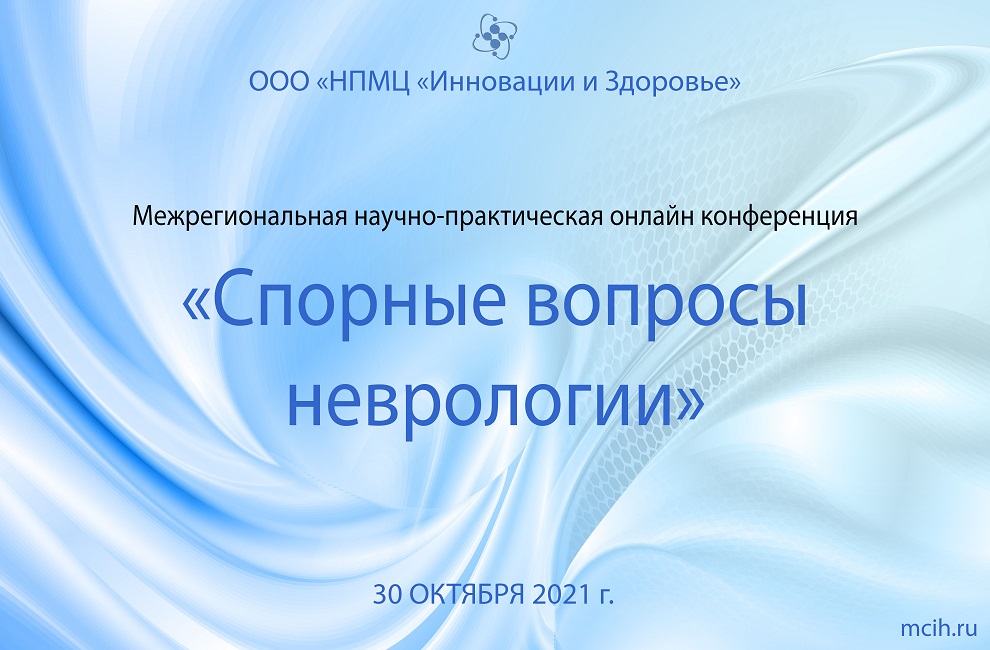 ООО «НПМЦ «Инновации и Здоровье»

Межрегиональная научно-практическая онлайн конференция

«Спорные вопросы неврологии»

30 ОКТЯБРЯ 2021 г.

mcih.ru